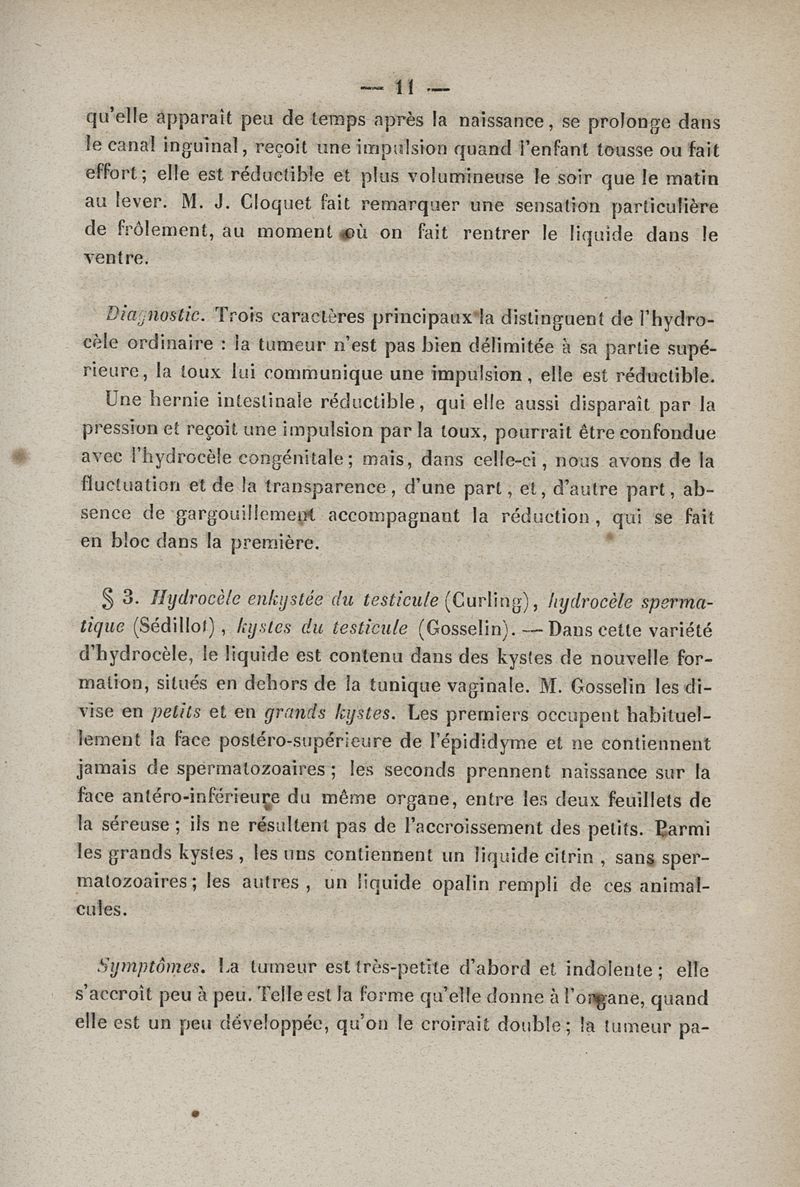 — 11 —

qu'elle apparaît peu de temps après la naissance, se prolonge dans le canal inguinal, reçoit une impulsion quand l'enfant tousse ou fait effort; elle est réductible et plus volumineuse le soir que le matin au lever. M. J. Cloquet fait remarquer une sensation particulière de frôlement, au moment où on fait rentrer le liquide dans le ventre.

Diagnostic. Trois caractères principaux la distinguent de l'hydrocèle ordinaire : la tumeur n'est pas bien délimitée à sa partie supérieure, la toux lui communique une impulsion, elle est réductible. Une hernie intestinale réductible, qui elle aussi disparaît par la pression et reçoit une impulsion par la toux, pourrait être confondue avec l'hydrocèle congénitale; mais, dans celle-ci, nous avons de la fluctuation et de la transparence, d'une part, et, d'autre part, absence de gargouillement accompagnant la réduction, qui se fait en bloc dans la première.

§ 3. Hydrocèle enkystée du testicule (Curling), hydrocèle spermatique (Sédillot), kystes du testicule (Gosselin). — Dans cette variété d'hydrocèle, le liquide est contenu dans des kystes de nouvelle formation, situés en dehors de la tunique vaginale. M. Gosselin les divise en petits et en grands kystes. Les premiers occupent habituellement la face postéro-supérieure de l'épididyme et ne contiennent jamais de spermatozoaires; les seconds prennent naissance sur la face antéro-inférieure du même organe, entre les deux feuillets de la séreuse; ils ne résultent pas de l'accroissement des petits. Parmi les grands kystes, les uns contiennent un liquide citrin, sans spermatozoaires; les autres, un liquide opalin rempli de ces animalcules.

Symptômes. La tumeur est très-petite d'abord et indolente; elle s'accroît peu à peu. Telle est la forme qu'elle donne à l'organe, quand elle est un peu développée, qu'on le croirait double; la tumeur pa-